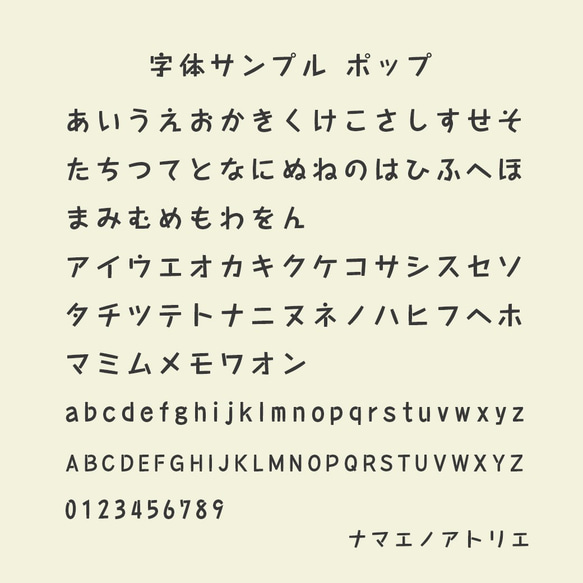 字体サンプル ポップ

あいうえおかきくけこさしすせそ
たちつてとなにぬねのはひふへほ
まみむめもわをん
アイウエオカキクケコサシスセソ
タチツテトナニヌネノハヒフヘホ
マミムメモワオン
abcdefghijklmnopqrstuvwxyz
ABCDEFGHIJKLMNOPQRSTUVWXYZ
0123456789

ナマエノアトリエ